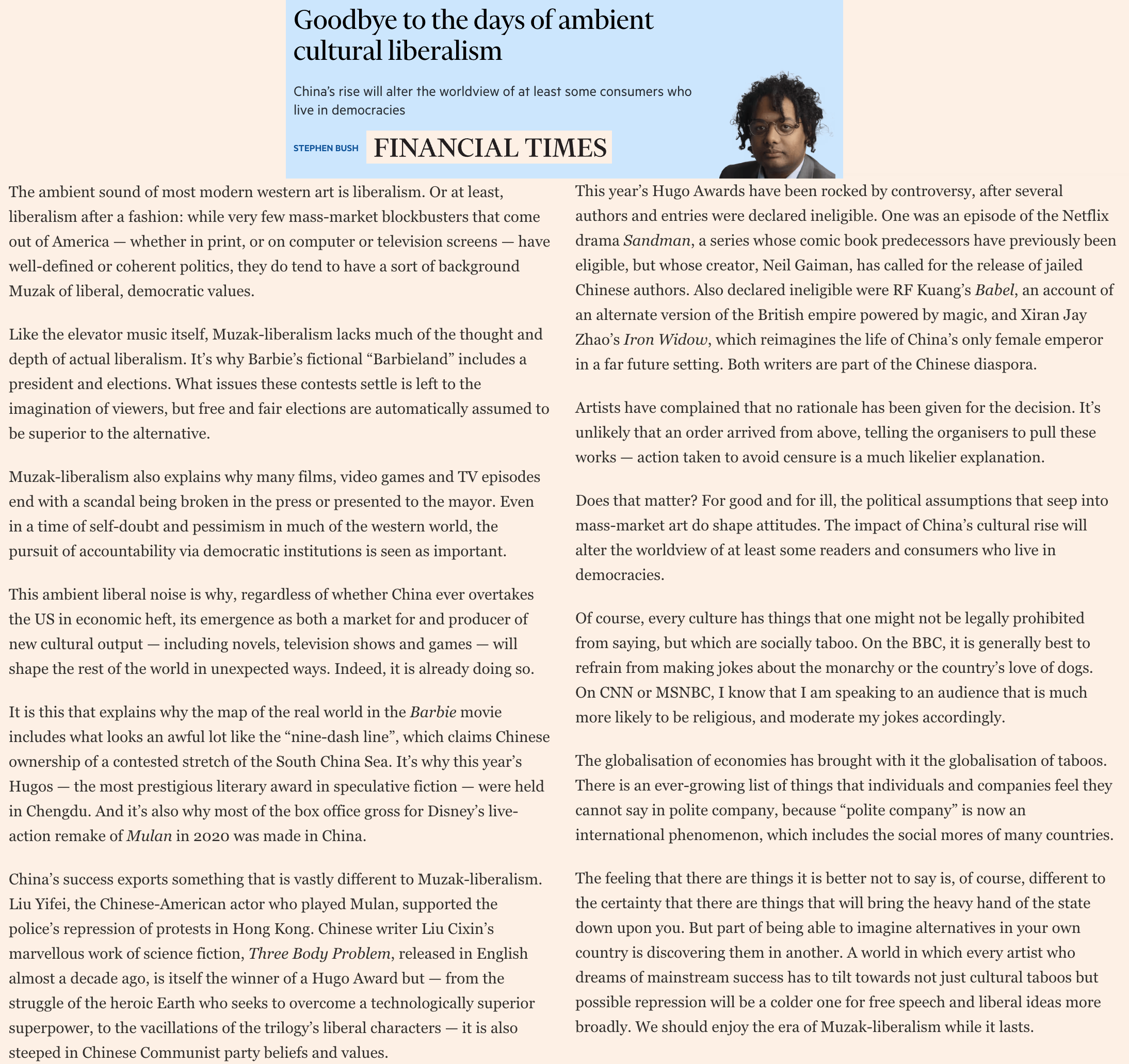 Goodbye to the days of ambient cultural liberalism

China's rise will alter the worldview of at least some consumers who live in democracies

STEPHEN BUSH FINANCIAL TIMES

The ambient sound of most modern western art is liberalism. Or at least, liberalism after a fashion: while very few mass-market blockbusters that come out of America — whether in print, or on computer or television screens — have well-defined or coherent politics, they do tend to have a sort of background Muzak of liberal, democratic values.

Like the elevator music itself, Muzak-liberalism lacks much of the thought and depth of actual liberalism. It's why Barbie's fictional "Barbieland" includes a president and elections. What issues these contests settle is left to the imagination of viewers, but free and fair elections are automatically assumed to be superior to the alternative.

Muzak-liberalism also explains why many films, video games and TV episodes end with a scandal being broken in the press or presented to the mayor. Even in a time of self-doubt and pessimism in much of the western world, the pursuit of accountability via democratic institutions is seen as important.

This ambient liberal noise is why, regardless of whether China ever overtakes the US in economic heft, its emergence as both a market for and producer of new cultural output — including novels, television shows and games — will shape the rest of the world in unexpected ways. Indeed, it is already doing so.

It is this that explains why the map of the real world in the Barbie movie includes what looks an awful lot like the "nine-dash line", which claims Chinese ownership of a contested stretch of the South China Sea. It's why this year's Hugos — the most prestigious literary award in speculative fiction — were held in Chengdu. And it's also why most of the box office gross for Disney's live-action remake of Mulan in 2020 was made in China.

China's success exports something that is vastly different to Muzak-liberalism. Liu Yifei, the Chinese-American actor who played Mulan, supported the police's repression of protests in Hong Kong. Chinese writer Liu Cixin's marvellous work of science fiction, Three Body Problem, released in English almost a decade ago, is itself the winner of a Hugo Award but — from the struggle of the heroic Earth who seeks to overcome a technologically superior superpower, to the vacillations of the trilogy's liberal characters — it is also steeped in Chinese Communist party beliefs and values.

This year's Hugo Awards have been rocked by controversy, after several authors and entries were declared ineligible. One was an episode of the Netflix drama Sandman, a series whose comic book predecessors have previously been eligible, but whose creator, Neil Gaiman, has called for the release of jailed Chinese authors. Also declared ineligible were RF Kuang's Babel, an account of an alternate version of the British empire powered by magic, and Xiran Jay Zhao's Iron Widow, which reimagines the life of China's only female emperor in a far future setting. Both writers are part of the Chinese diaspora.

Artists have complained that no rationale has been given for the decision. It's unlikely that an order arrived from above, telling the organisers to pull these works — action taken to avoid censure is a much likelier explanation.

Does that matter? For good and for ill, the political assumptions that seep into mass-market art do shape attitudes. The impact of China's cultural rise will alter the worldview of at least some readers and consumers who live in democracies.

Of course, every culture has things that one might not be legally prohibited from saying, but which are socially taboo. On the BBC, it is generally best to refrain from making jokes about the monarchy or the country's love of dogs. On CNN or MSNBC, I know that I am speaking to an audience that is much more likely to be religious, and moderate my jokes accordingly.

The globalisation of economies has brought with it the globalisation of taboos. There is an ever-growing list of things that individuals and companies feel they cannot say in polite company, because "polite company" is now an international phenomenon, which includes the social mores of many countries.

The feeling that there are things it is better not to say is, of course, different to the certainty that there are things that will bring the heavy hand of the state down upon you. But part of being able to imagine alternatives in your own country is discovering them in another. A world in which every artist who dreams of mainstream success has to tilt towards not just cultural taboos but possible repression will be a colder one for free speech and liberal ideas more broadly. We should enjoy the era of Muzak-liberalism while it lasts.